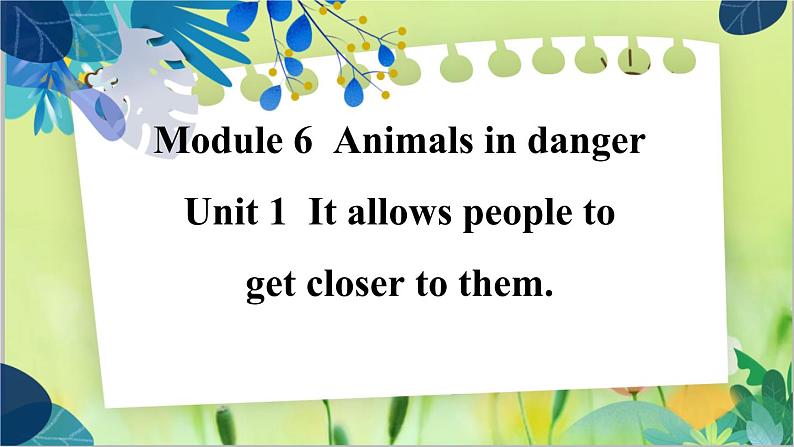 Module 6  Animals in danger

Unit 1  It allows people to get closer to them.